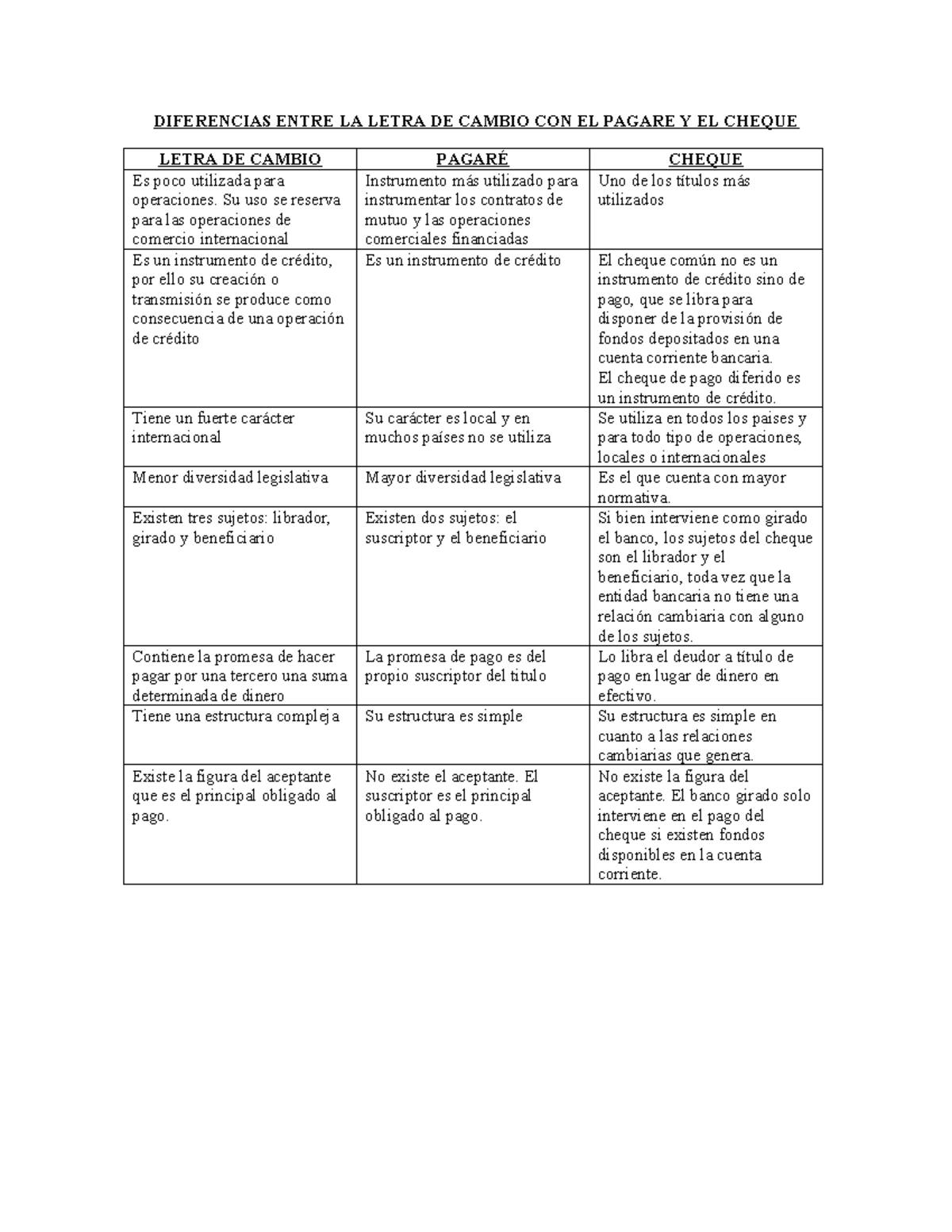 DIFERENCIAS ENTRE LA LETRA DE CAMBIO CON EL PAGARE Y EL CHEQUE

| LETRA DE CAMBIO | PAGARÉ | CHEQUE |
|---|---|---|
| Es poco utilizada para operaciones. Su uso se reserva para las operaciones de comercio internacional | Instrumento más utilizado para instrumentar los contratos de mutuo y las operaciones comerciales financiadas | Uno de los títulos más utilizados |
| Es un instrumento de crédito, por ello su creación o transmisión se produce como consecuencia de una operación de crédito | Es un instrumento de crédito | El cheque común no es un instrumento de crédito sino de pago, que se libra para disponer de la provisión de fondos depositados en una cuenta corriente bancaria. El cheque de pago diferido es un instrumento de crédito. |
| Tiene un fuerte carácter internacional | Su carácter es local y en muchos países no se utiliza | Se utiliza en todos los paises y para todo tipo de operaciones, locales o internacionales |
| Menor diversidad legislativa | Mayor diversidad legislativa | Es el que cuenta con mayor normativa. |
| Existen tres sujetos: librador, girado y beneficiario | Existen dos sujetos: el suscriptor y el beneficiario | Si bien interviene como girado el banco, los sujetos del cheque son el librador y el beneficiario, toda vez que la entidad bancaria no tiene una relación cambiaria con alguno de los sujetos. |
| Contiene la promesa de hacer pagar por una tercero una suma determinada de dinero | La promesa de pago es del propio suscriptor del titulo | Lo libra el deudor a título de pago en lugar de dinero en efectivo. |
| Tiene una estructura compleja | Su estructura es simple | Su estructura es simple en cuanto a las relaciones cambiarias que genera. |
| Existe la figura del aceptante que es el principal obligado al pago. | No existe el aceptante. El suscriptor es el principal obligado al pago. | No existe la figura del aceptante. El banco girado solo interviene en el pago del cheque si existen fondos disponibles en la cuenta corriente. |